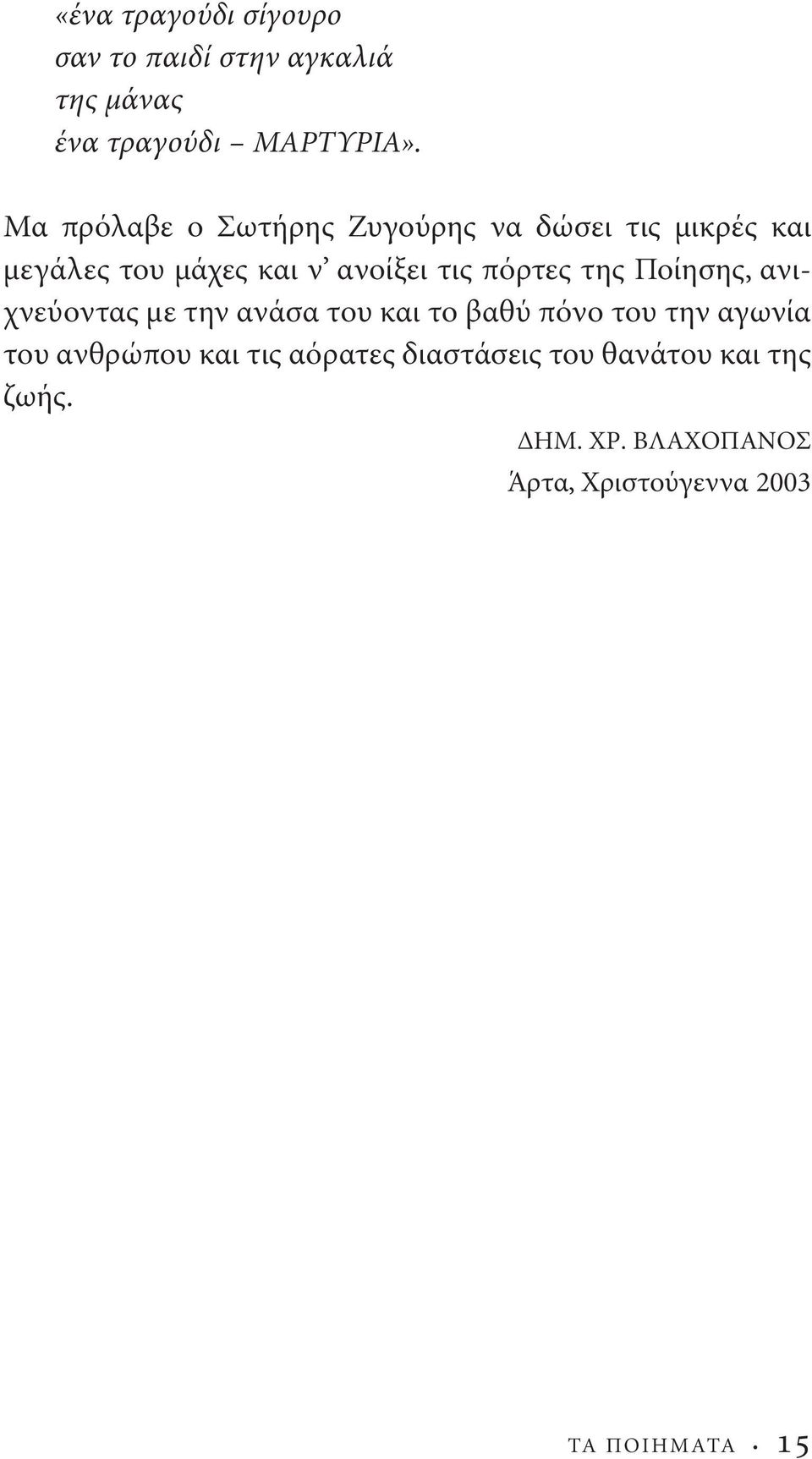 «ένα τραγούδι σίγουρο
σαν το παιδί στην αγκαλιά
της μάνας
ένα τραγούδι – ΜΑΡΤΥΡΙΑ».

Μα πρόλαβε ο Σωτήρης Ζυγούρης να δώσει τις μικρές και μεγάλες του μάχες και ν' ανοίξει τις πόρτες της Ποίησης, ανιχνεύοντας με την ανάσα του και το βαθύ πόνο του την αγωνία του ανθρώπου και τις αόρατες διαστάσεις του θανάτου και της ζωής.

ΔΗΜ. ΧΡ. ΒΛΑΧΟΠΑΝΟΣ
Άρτα, Χριστούγεννα 2003

ΤΑ ΠΟΙΗΜΑΤΑ · 15